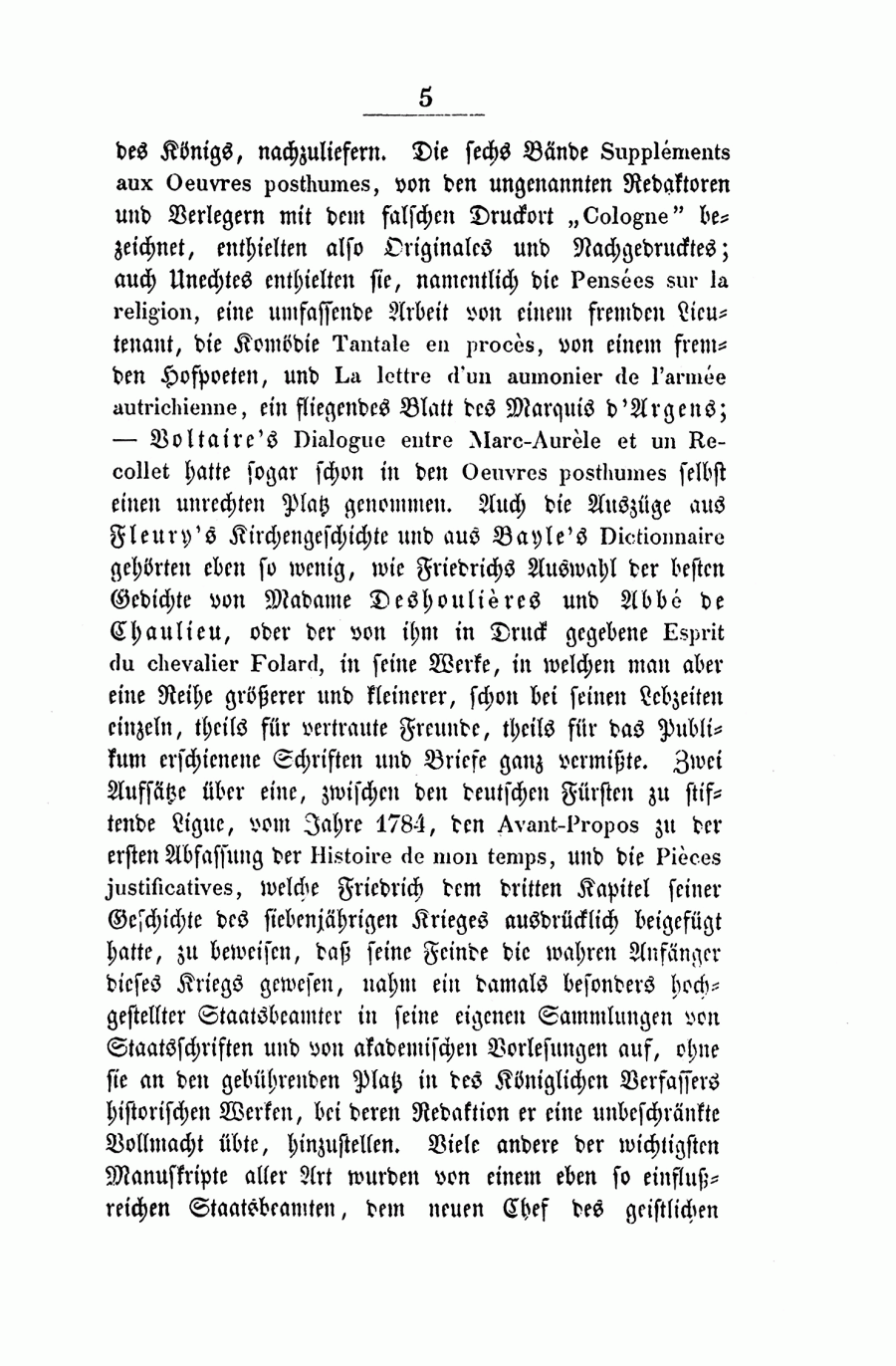 5

des Königs, nachzuliefern. Die sechs Bände Suppléments aux Oeuvres posthumes, von den ungenannten Redaktoren und Verlegern mit dem falschen Druckort „Cologne" bezeichnet, enthielten also Originales und Nachgedrucktes; auch Unechtes enthielten sie, namentlich die Pensées sur la religion, eine umfassende Arbeit von einem fremden Lieutenant, die Komödie Tantale en procès, von einem fremden Hofpoeten, und La lettre d'un aumonier de l'armée autrichienne, ein fliegendes Blatt des Marquis d'Argens; — Voltaire's Dialogue entre Marc-Aurèle et un Recollet hatte sogar schon in den Oeuvres posthumes selbst einen unrechten Platz genommen. Auch die Auszüge aus Fleury's Kirchengeschichte und aus Bayle's Dictionnaire gehörten eben so wenig, wie Friedrichs Auswahl der besten Gedichte von Madame Deshoulières und Abbé de Chaulieu, oder der von ihm in Druck gegebene Esprit du chevalier Folard, in seine Werke, in welchen man aber eine Reihe größerer und kleinerer, schon bei seinen Lebzeiten einzeln, theils für vertraute Freunde, theils für das Publikum erschienene Schriften und Briefe ganz vermißte. Zwei Aufsätze über eine, zwischen den deutschen Fürsten zu stiftende Ligue, vom Jahre 1784, den Avant-Propos zu der ersten Abfassung der Histoire de mon temps, und die Pièces justificatives, welche Friedrich dem dritten Kapitel seiner Geschichte des siebenjährigen Krieges ausdrücklich beigefügt hatte, zu beweisen, daß seine Feinde die wahren Anfänger dieses Kriegs gewesen, nahm ein damals besonders hochgestellter Staatsbeamter in seine eigenen Sammlungen von Staatsschriften und von akademischen Vorlesungen auf, ohne sie an den gebührenden Platz in des Königlichen Verfassers historischen Werken, bei deren Redaktion er eine unbeschränkte Vollmacht übte, hinzustellen. Viele andere der wichtigsten Manuskripte aller Art wurden von einem eben so einflußreichen Staatsbeamten, dem neuen Chef des geistlichen